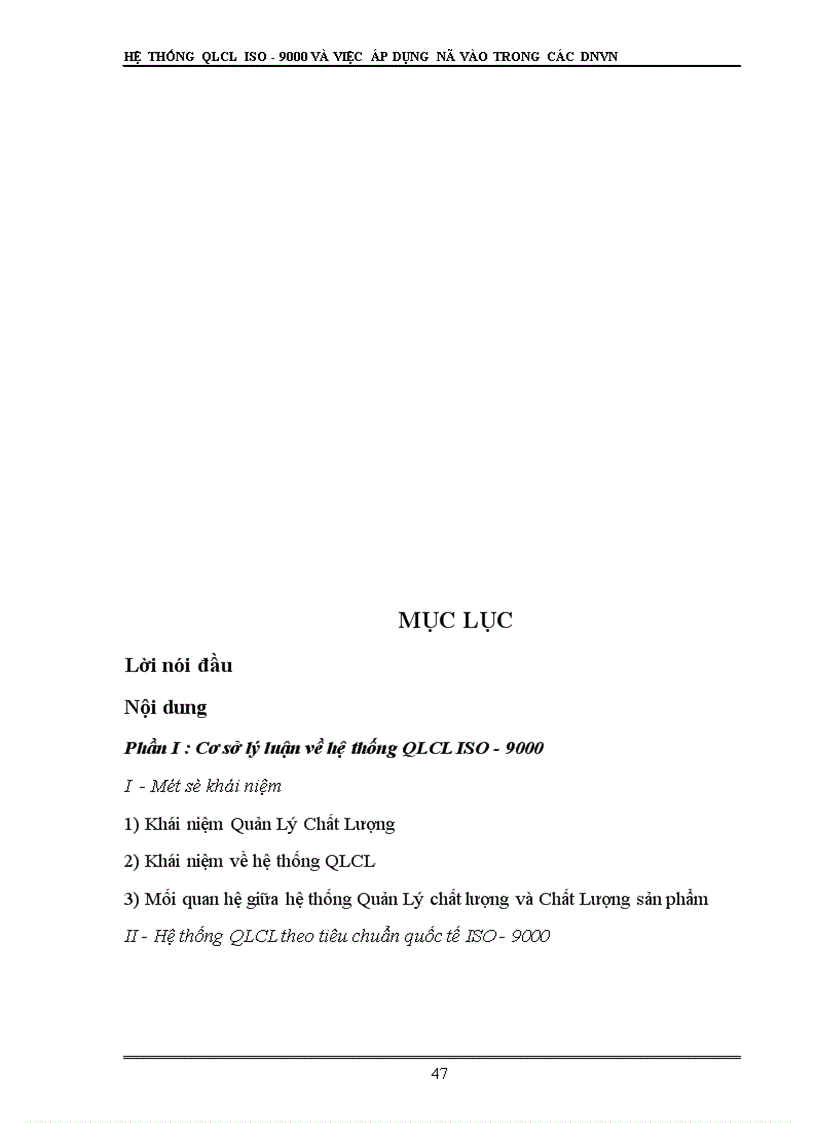 HỆ THỐNG QLCL ISO - 9000 VÀ VIỆC ÁP DỤNG NÃ VÀO TRONG CÁC DNVN

MỤC LỤC

Lời nói đầu

Nội dung

Phần I : Cơ sở lý luận về hệ thống QLCL ISO - 9000

I - Mét sè khái niệm

1) Khái niệm Quản Lý Chất Lượng

2) Khái niệm về hệ thống QLCL

3) Mối quan hệ giữa hệ thống Quản Lý chất lượng và Chất Lượng sản phẩm

II - Hệ thống QLCL theo tiêu chuẩn quốc tế ISO - 9000

47